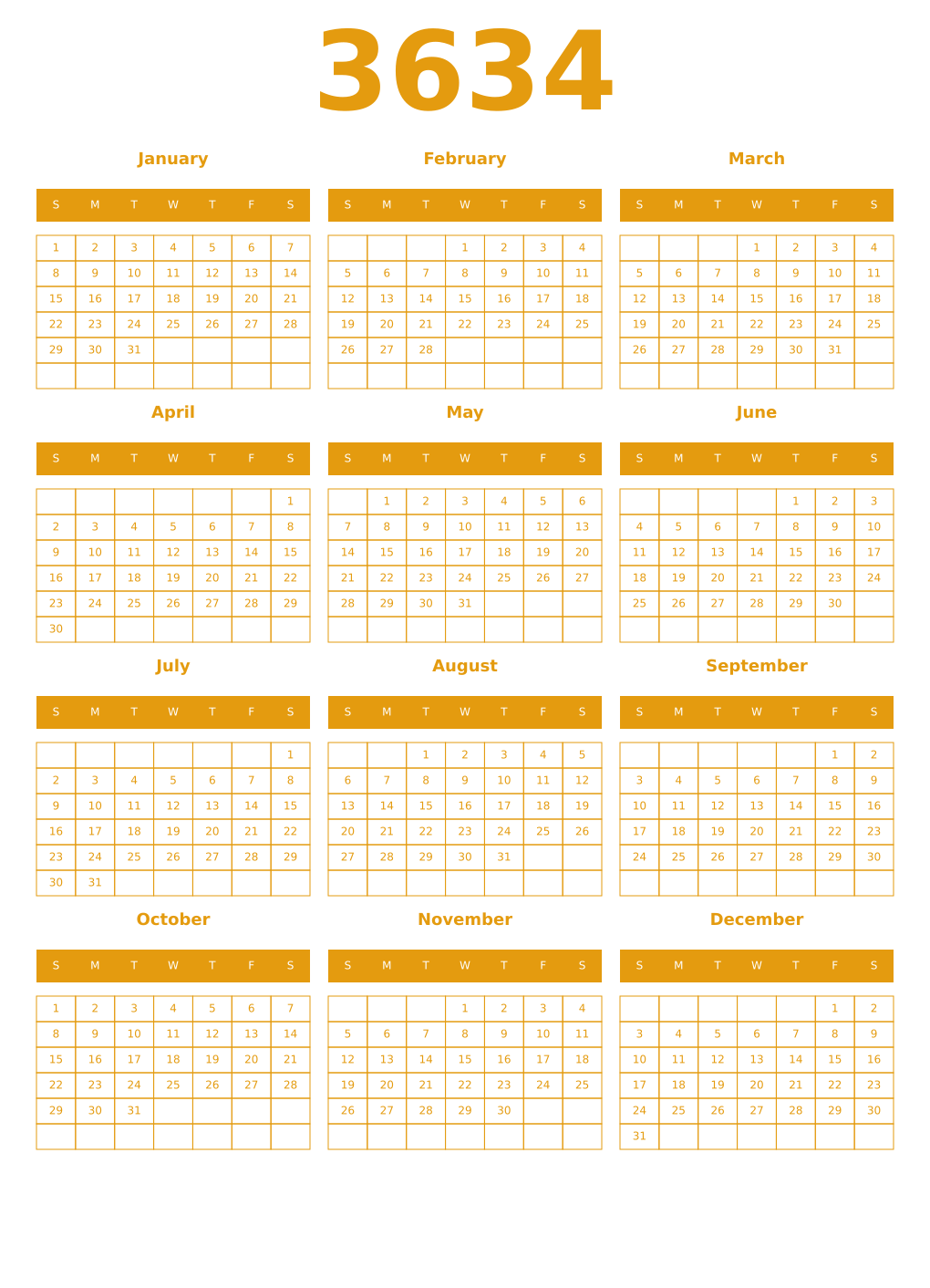 3634

January

| S | M | T | W | T | F | S |
|---|---|---|---|---|---|---|
| 1 | 2 | 3 | 4 | 5 | 6 | 7 |
| 8 | 9 | 10 | 11 | 12 | 13 | 14 |
| 15 | 16 | 17 | 18 | 19 | 20 | 21 |
| 22 | 23 | 24 | 25 | 26 | 27 | 28 |
| 29 | 30 | 31 | | | | |
| | | | | | | |

February

| S | M | T | W | T | F | S |
|---|---|---|---|---|---|---|
| | | | 1 | 2 | 3 | 4 |
| 5 | 6 | 7 | 8 | 9 | 10 | 11 |
| 12 | 13 | 14 | 15 | 16 | 17 | 18 |
| 19 | 20 | 21 | 22 | 23 | 24 | 25 |
| 26 | 27 | 28 | | | | |
| | | | | | | |

March

| S | M | T | W | T | F | S |
|---|---|---|---|---|---|---|
| | | | 1 | 2 | 3 | 4 |
| 5 | 6 | 7 | 8 | 9 | 10 | 11 |
| 12 | 13 | 14 | 15 | 16 | 17 | 18 |
| 19 | 20 | 21 | 22 | 23 | 24 | 25 |
| 26 | 27 | 28 | 29 | 30 | 31 | |
| | | | | | | |

April

| S | M | T | W | T | F | S |
|---|---|---|---|---|---|---|
| | | | | | | 1 |
| 2 | 3 | 4 | 5 | 6 | 7 | 8 |
| 9 | 10 | 11 | 12 | 13 | 14 | 15 |
| 16 | 17 | 18 | 19 | 20 | 21 | 22 |
| 23 | 24 | 25 | 26 | 27 | 28 | 29 |
| 30 | | | | | | |

May

| S | M | T | W | T | F | S |
|---|---|---|---|---|---|---|
| | 1 | 2 | 3 | 4 | 5 | 6 |
| 7 | 8 | 9 | 10 | 11 | 12 | 13 |
| 14 | 15 | 16 | 17 | 18 | 19 | 20 |
| 21 | 22 | 23 | 24 | 25 | 26 | 27 |
| 28 | 29 | 30 | 31 | | | |
| | | | | | | |

June

| S | M | T | W | T | F | S |
|---|---|---|---|---|---|---|
| | | | | 1 | 2 | 3 |
| 4 | 5 | 6 | 7 | 8 | 9 | 10 |
| 11 | 12 | 13 | 14 | 15 | 16 | 17 |
| 18 | 19 | 20 | 21 | 22 | 23 | 24 |
| 25 | 26 | 27 | 28 | 29 | 30 | |
| | | | | | | |

July

| S | M | T | W | T | F | S |
|---|---|---|---|---|---|---|
| | | | | | | 1 |
| 2 | 3 | 4 | 5 | 6 | 7 | 8 |
| 9 | 10 | 11 | 12 | 13 | 14 | 15 |
| 16 | 17 | 18 | 19 | 20 | 21 | 22 |
| 23 | 24 | 25 | 26 | 27 | 28 | 29 |
| 30 | 31 | | | | | |

August

| S | M | T | W | T | F | S |
|---|---|---|---|---|---|---|
| | | 1 | 2 | 3 | 4 | 5 |
| 6 | 7 | 8 | 9 | 10 | 11 | 12 |
| 13 | 14 | 15 | 16 | 17 | 18 | 19 |
| 20 | 21 | 22 | 23 | 24 | 25 | 26 |
| 27 | 28 | 29 | 30 | 31 | | |
| | | | | | | |

September

| S | M | T | W | T | F | S |
|---|---|---|---|---|---|---|
| | | | | | 1 | 2 |
| 3 | 4 | 5 | 6 | 7 | 8 | 9 |
| 10 | 11 | 12 | 13 | 14 | 15 | 16 |
| 17 | 18 | 19 | 20 | 21 | 22 | 23 |
| 24 | 25 | 26 | 27 | 28 | 29 | 30 |
| | | | | | | |

October

| S | M | T | W | T | F | S |
|---|---|---|---|---|---|---|
| 1 | 2 | 3 | 4 | 5 | 6 | 7 |
| 8 | 9 | 10 | 11 | 12 | 13 | 14 |
| 15 | 16 | 17 | 18 | 19 | 20 | 21 |
| 22 | 23 | 24 | 25 | 26 | 27 | 28 |
| 29 | 30 | 31 | | | | |
| | | | | | | |

November

| S | M | T | W | T | F | S |
|---|---|---|---|---|---|---|
| | | | 1 | 2 | 3 | 4 |
| 5 | 6 | 7 | 8 | 9 | 10 | 11 |
| 12 | 13 | 14 | 15 | 16 | 17 | 18 |
| 19 | 20 | 21 | 22 | 23 | 24 | 25 |
| 26 | 27 | 28 | 29 | 30 | | |
| | | | | | | |

December

| S | M | T | W | T | F | S |
|---|---|---|---|---|---|---|
| | | | | | 1 | 2 |
| 3 | 4 | 5 | 6 | 7 | 8 | 9 |
| 10 | 11 | 12 | 13 | 14 | 15 | 16 |
| 17 | 18 | 19 | 20 | 21 | 22 | 23 |
| 24 | 25 | 26 | 27 | 28 | 29 | 30 |
| 31 | | | | | | |